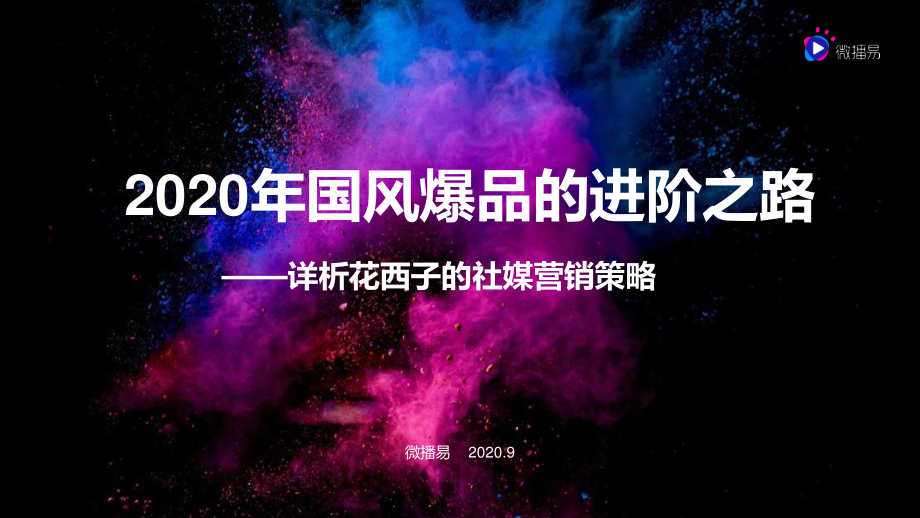 微播易

2020年国风爆品的进阶之路

——详析花西子的社媒营销策略

微播易 2020.9